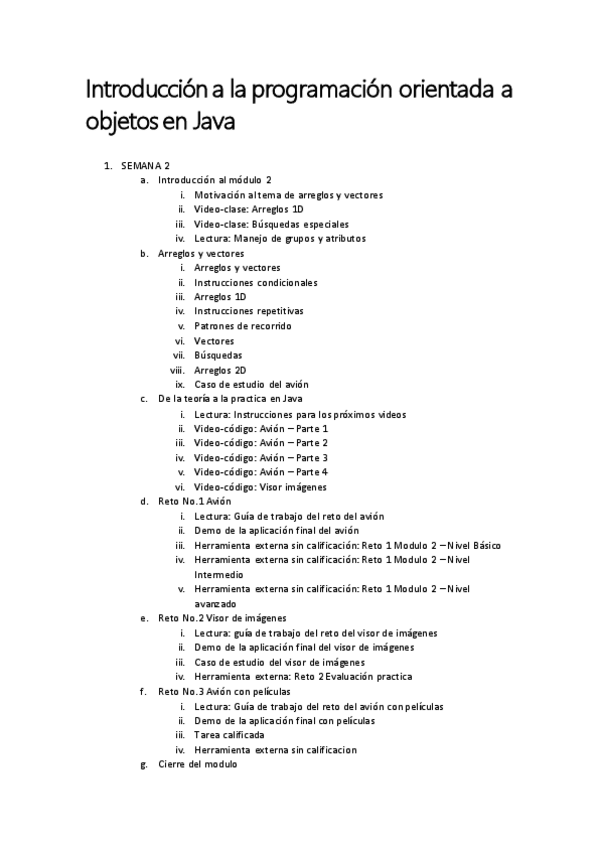 Introducción a la programación orientada a objetos en Java

1. SEMANA 2
a. Introducción al módulo 2
i. Motivación al tema de arreglos y vectores
ii. Video-clase: Arreglos 1D
iii. Video-clase: Búsquedas especiales
iv. Lectura: Manejo de grupos y atributos
b. Arreglos y vectores
i. Arreglos y vectores
ii. Instrucciones condicionales
iii. Arreglos 1D
iv. Instrucciones repetitivas
v. Patrones de recorrido
vi. Vectores
vii. Búsquedas
viii. Arreglos 2D
ix. Caso de estudio del avión
c. De la teoría a la practica en Java
i. Lectura: Instrucciones para los próximos videos
ii. Video-código: Avión – Parte 1
iii. Video-código: Avión – Parte 2
iv. Video-código: Avión – Parte 3
v. Video-código: Avión – Parte 4
vi. Video-código: Visor imágenes
d. Reto No.1 Avión
i. Lectura: Guía de trabajo del reto del avión
ii. Demo de la aplicación final del avión
iii. Herramienta externa sin calificación: Reto 1 Modulo 2 – Nivel Básico
iv. Herramienta externa sin calificación: Reto 1 Modulo 2 – Nivel Intermedio
v. Herramienta externa sin calificación: Reto 1 Modulo 2 – Nivel avanzado
e. Reto No.2 Visor de imágenes
i. Lectura: guía de trabajo del reto del visor de imágenes
ii. Demo de la aplicación final del visor de imágenes
iii. Caso de estudio del visor de imágenes
iv. Herramienta externa: Reto 2 Evaluación practica
f. Reto No.3 Avión con películas
i. Lectura: Guía de trabajo del reto del avión con películas
ii. Demo de la aplicación final con películas
iii. Tarea calificada
iv. Herramienta externa sin calificacion
g. Cierre del modulo